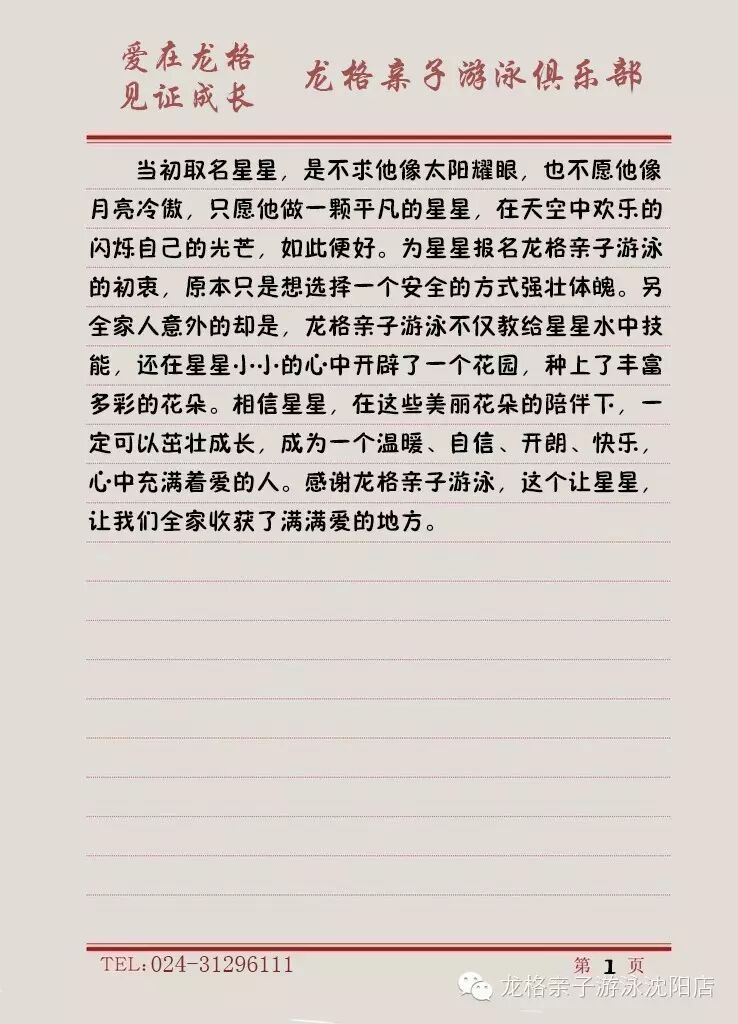 爱在龙格
见证成长

龙格亲子游泳俱乐部

当初取名星星，是不求他像太阳耀眼，也不愿他像月亮冷傲，只愿他做一颗平凡的星星，在天空中欢乐的闪烁自己的光芒，如此便好。为星星报名龙格亲子游泳的初衷，原本只是想选择一个安全的方式强壮体魄。另全家人意外的却是，龙格亲子游泳不仅教给星星水中技能，还在星星小小的心中开辟了一个花园，种上了丰富多彩的花朵。相信星星，在这些美丽花朵的陪伴下，一定可以茁壮成长，成为一个温暖、自信、开朗、快乐，心中充满着爱的人。感谢龙格亲子游泳，这个让星星，让我们全家收获了满满爱的地方。

TEL:024-31296111

第 1 页

龙格亲子游泳沈阳店